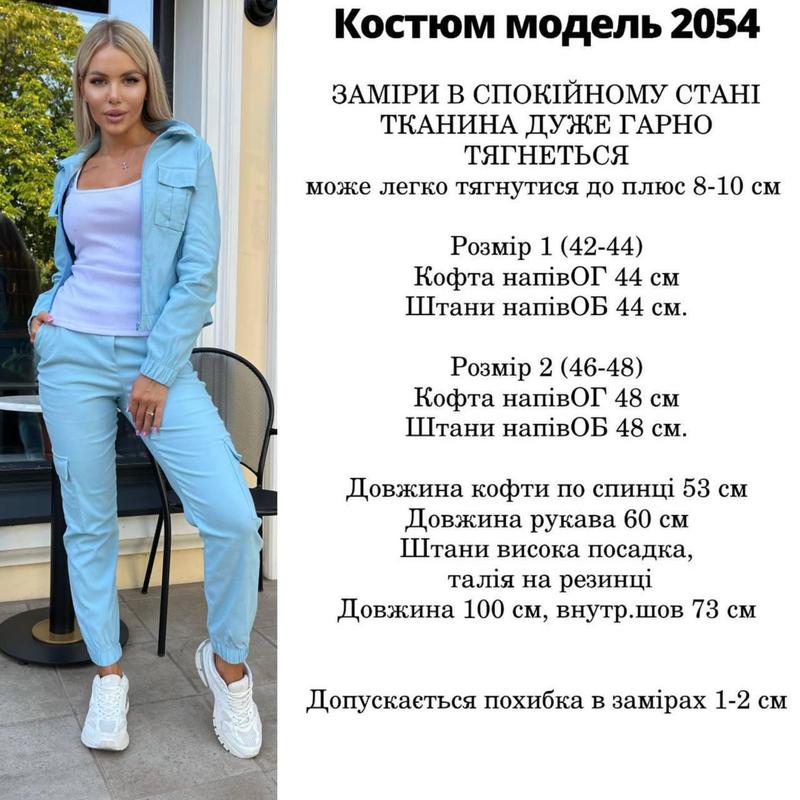 Костюм модель 2054

ЗАМІРИ В СПОКІЙНОМУ СТАНІ
ТКАНИНА ДУЖЕ ГАРНО
ТЯГНЕТЬСЯ
може легко тягнутися до плюс 8-10 см

Розмір 1 (42-44)
Кофта напівОГ 44 см
Штани напівОБ 44 см.

Розмір 2 (46-48)
Кофта напівОГ 48 см
Штани напівОБ 48 см.

Довжина кофти по спинці 53 см
Довжина рукава 60 см
Штани висока посадка,
талія на резинці
Довжина 100 см, внутр.шов 73 см

Допускається похибка в замірах 1-2 см